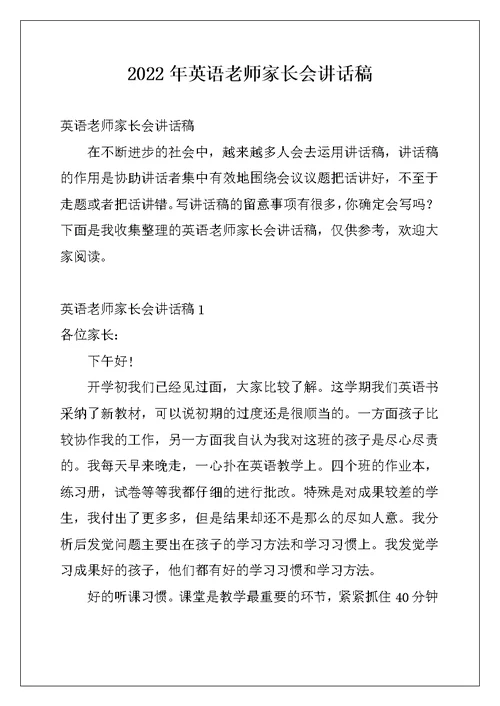 2022 年英语老师家长会讲话稿

英语老师家长会讲话稿

在不断进步的社会中，越来越多人会去运用讲话稿，讲话稿的作用是协助讲话者集中有效地围绕会议议题把话讲好，不至于走题或者把话讲错。写讲话稿的留意事项有很多，你确定会写吗？下面是我收集整理的英语老师家长会讲话稿，仅供参考，欢迎大家阅读。

英语老师家长会讲话稿 1

各位家长：

下午好！

开学初我们已经见过面，大家比较了解。这学期我们英语书采纳了新教材，可以说初期的过度还是很顺当的。一方面孩子比较协作我的工作，另一方面我自认为我对这班的孩子是尽心尽责的。我每天早来晚走，一心扑在英语教学上。四个班的作业本，练习册，试卷等等我都仔细的进行批改。特殊是对成果较差的学生，我付出了更多多，但是结果却还不是那么的尽如人意。我分析后发觉问题主要出在孩子的学习方法和学习习惯上。我发觉学习成果好的孩子，他们都有好的学习习惯和学习方法。

好的听课习惯。课堂是教学最重要的环节，紧紧抓住 40 分钟